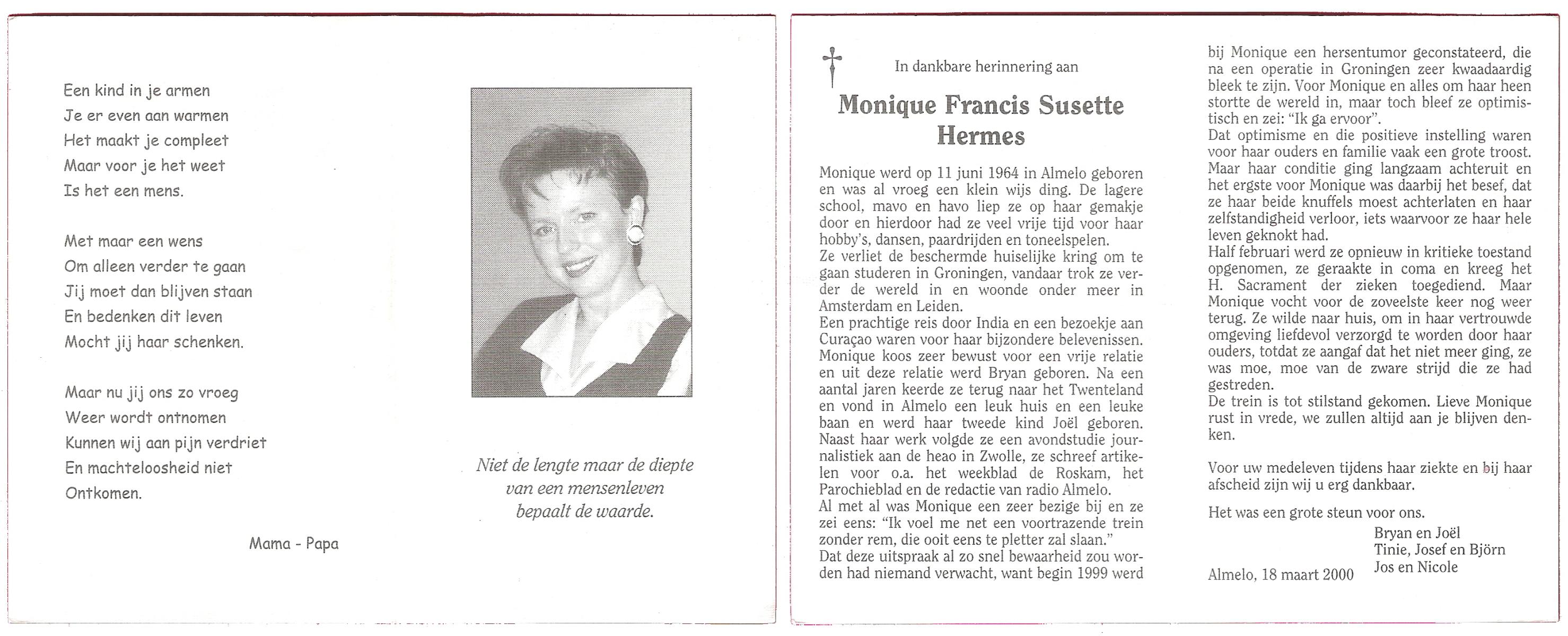 Een kind in je armen
Je er even aan warmen
Het maakt je compleet
Maar voor je het weet
Is het een mens.

Met maar een wens
Om alleen verder te gaan
Jij moet dan blijven staan
En bedenken dit leven
Mocht jij haar schenken.

Maar nu jij ons zo vroeg
Weer wordt ontnomen
Kunnen wij aan pijn verdriet
En machteloosheid niet
Ontkomen.

Mama - Papa

Niet de lengte maar de diepte
van een mensenleven
bepaalt de waarde.

In dankbare herinnering aan

Monique Francis Susette
Hermes

Monique werd op 11 juni 1964 in Almelo geboren en was al vroeg een klein wijs ding. De lagere school, mavo en havo liep ze op haar gemakje door en hierdoor had ze veel vrije tijd voor haar hobby's, dansen, paardrijden en toneelspelen.
Ze verliet de beschermde huiselijke kring om te gaan studeren in Groningen, vandaar trok ze verder de wereld in en woonde onder meer in Amsterdam en Leiden.
Een prachtige reis door India en een bezoekje aan Curaçao waren voor haar bijzondere belevenissen.
Monique koos zeer bewust voor een vrije relatie en uit deze relatie werd Bryan geboren. Na een aantal jaren keerde ze terug naar het Twenteland en vond in Almelo een leuk huis en een leuke baan en werd haar tweede kind Joël geboren.
Naast haar werk volgde ze een avondstudie journalistiek aan de heao in Zwolle, ze schreef artikelen voor o.a. het weekblad de Roskam, het Parochieblad en de redactie van radio Almelo.
Al met al was Monique een zeer bezige bij en ze zei eens: "Ik voel me net een voortrazende trein zonder rem, die ooit eens te pletter zal slaan."
Dat deze uitspraak al zo snel bewaarheid zou worden had niemand verwacht, want begin 1999 werd bij Monique een hersentumor geconstateerd, die na een operatie in Groningen zeer kwaadaardig bleek te zijn. Voor Monique en alles om haar heen stortte de wereld in, maar toch bleef ze optimistisch en zei: "Ik ga ervoor".
Dat optimisme en die positieve instelling waren voor haar ouders en familie vaak een grote troost.
Maar haar conditie ging langzaam achteruit en het ergste voor Monique was daarbij het besef, dat ze haar beide knuffels moest achterlaten en haar zelfstandigheid verloor, iets waarvoor ze haar hele leven geknokt had.
Half februari werd ze opnieuw in kritieke toestand opgenomen, ze geraakte in coma en kreeg het H. Sacrament der zieken toegediend. Maar Monique vocht voor de zoveelste keer nog weer terug. Ze wilde naar huis, om in haar vertrouwde omgeving liefdevol verzorgd te worden door haar ouders, totdat ze aangaf dat het niet meer ging, ze was moe, moe van de zware strijd die ze had gestreden.
De trein is tot stilstand gekomen. Lieve Monique rust in vrede, we zullen altijd aan je blijven denken.

Voor uw medeleven tijdens haar ziekte en bij haar afscheid zijn wij u erg dankbaar.

Het was een grote steun voor ons.
Bryan en Joël
Tinie, Josef en Björn
Jos en Nicole
Almelo, 18 maart 2000